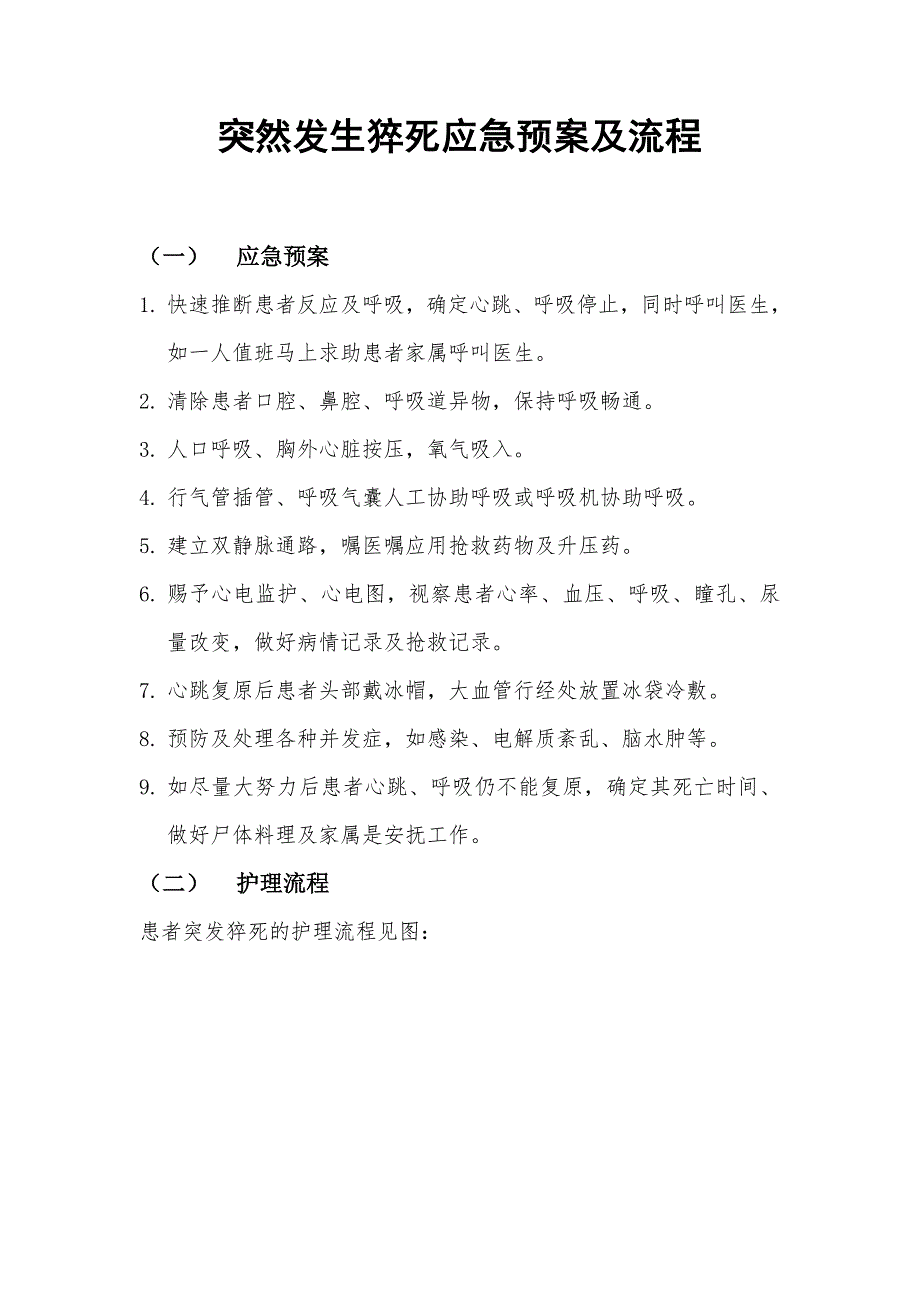 突然发生猝死应急预案及流程

（一） 应急预案

1. 快速推断患者反应及呼吸，确定心跳、呼吸停止，同时呼叫医生，如一人值班马上求助患者家属呼叫医生。

2. 清除患者口腔、鼻腔、呼吸道异物，保持呼吸畅通。

3. 人口呼吸、胸外心脏按压，氧气吸入。

4. 行气管插管、呼吸气囊人工协助呼吸或呼吸机协助呼吸。

5. 建立双静脉通路，嘱医嘱应用抢救药物及升压药。

6. 赐予心电监护、心电图，视察患者心率、血压、呼吸、瞳孔、尿量改变，做好病情记录及抢救记录。

7. 心跳复原后患者头部戴冰帽，大血管行经处放置冰袋冷敷。

8. 预防及处理各种并发症，如感染、电解质紊乱、脑水肿等。

9. 如尽量大努力后患者心跳、呼吸仍不能复原，确定其死亡时间、做好尸体料理及家属是安抚工作。

（二） 护理流程

患者突发猝死的护理流程见图：